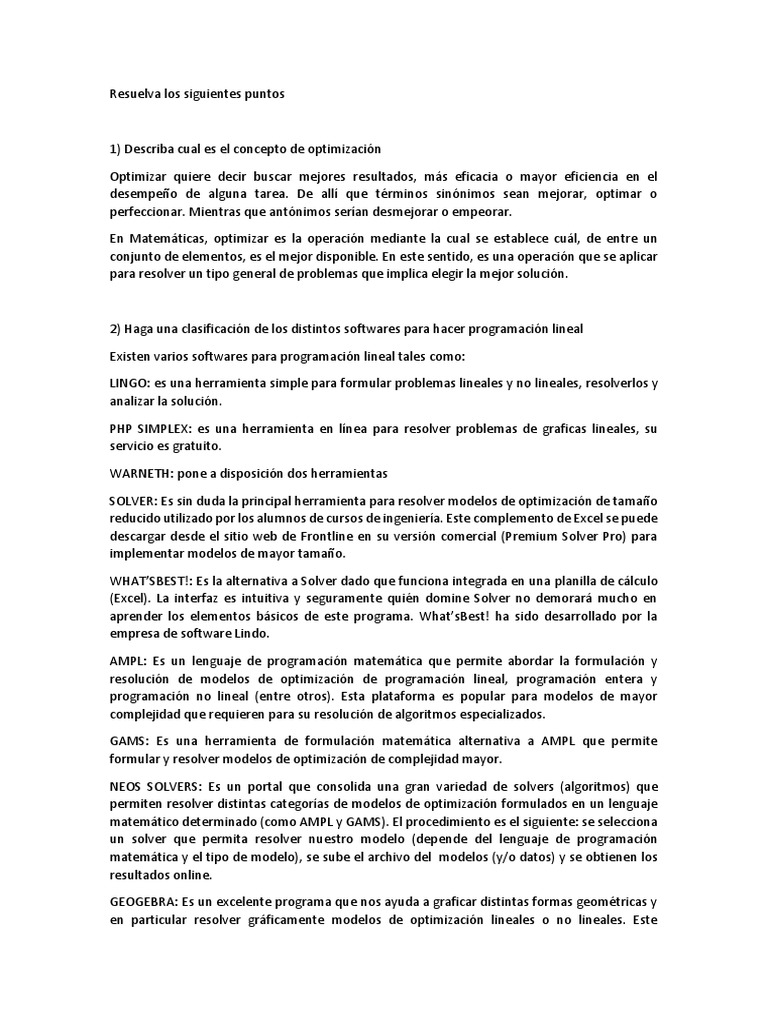 Resuelva los siguientes puntos

1) Describa cual es el concepto de optimización

Optimizar quiere decir buscar mejores resultados, más eficacia o mayor eficiencia en el desempeño de alguna tarea. De allí que términos sinónimos sean mejorar, optimar o perfeccionar. Mientras que antónimos serían desmejorar o empeorar.

En Matemáticas, optimizar es la operación mediante la cual se establece cuál, de entre un conjunto de elementos, es el mejor disponible. En este sentido, es una operación que se aplicar para resolver un tipo general de problemas que implica elegir la mejor solución.

2) Haga una clasificación de los distintos softwares para hacer programación lineal

Existen varios softwares para programación lineal tales como:

LINGO: es una herramienta simple para formular problemas lineales y no lineales, resolverlos y analizar la solución.

PHP SIMPLEX: es una herramienta en línea para resolver problemas de graficas lineales, su servicio es gratuito.

WARNETH: pone a disposición dos herramientas

SOLVER: Es sin duda la principal herramienta para resolver modelos de optimización de tamaño reducido utilizado por los alumnos de cursos de ingeniería. Este complemento de Excel se puede descargar desde el sitio web de Frontline en su versión comercial (Premium Solver Pro) para implementar modelos de mayor tamaño.

WHAT'SBEST!: Es la alternativa a Solver dado que funciona integrada en una planilla de cálculo (Excel). La interfaz es intuitiva y seguramente quién domine Solver no demorará mucho en aprender los elementos básicos de este programa. What'sBest! ha sido desarrollado por la empresa de software Lindo.

AMPL: Es un lenguaje de programación matemática que permite abordar la formulación y resolución de modelos de optimización de programación lineal, programación entera y programación no lineal (entre otros). Esta plataforma es popular para modelos de mayor complejidad que requieren para su resolución de algoritmos especializados.

GAMS: Es una herramienta de formulación matemática alternativa a AMPL que permite formular y resolver modelos de optimización de complejidad mayor.

NEOS SOLVERS: Es un portal que consolida una gran variedad de solvers (algoritmos) que permiten resolver distintas categorías de modelos de optimización formulados en un lenguaje matemático determinado (como AMPL y GAMS). El procedimiento es el siguiente: se selecciona un solver que permita resolver nuestro modelo (depende del lenguaje de programación matemática y el tipo de modelo), se sube el archivo del modelos (y/o datos) y se obtienen los resultados online.

GEOGEBRA: Es un excelente programa que nos ayuda a graficar distintas formas geométricas y en particular resolver gráficamente modelos de optimización lineales o no lineales. Este